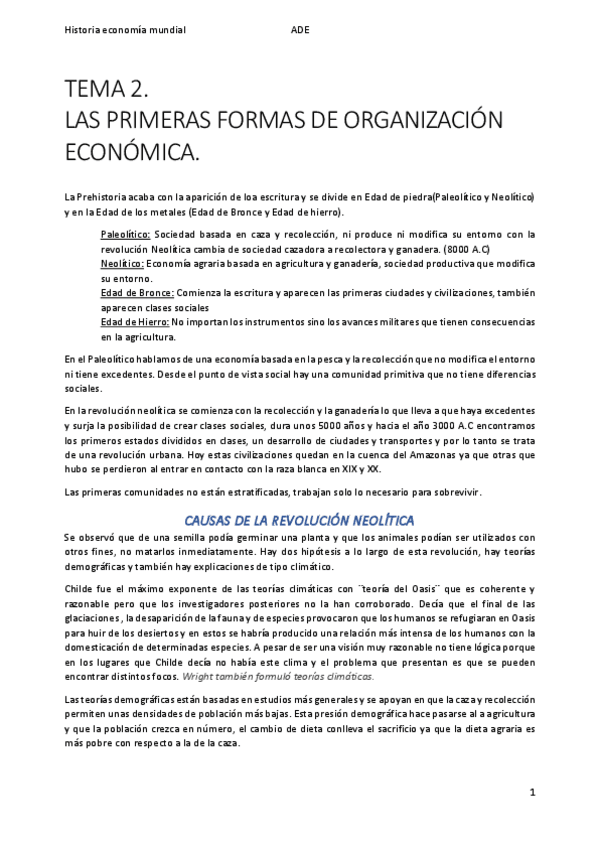 Historia economía mundial ADE

TEMA 2.
LAS PRIMERAS FORMAS DE ORGANIZACIÓN ECONÓMICA.

La Prehistoria acaba con la aparición de loa escritura y se divide en Edad de piedra(Paleolítico y Neolítico) y en la Edad de los metales (Edad de Bronce y Edad de hierro).

Paleolítico: Sociedad basada en caza y recolección, ni produce ni modifica su entorno con la revolución Neolítica cambia de sociedad cazadora a recolectora y ganadera. (8000 A.C)
Neolítico: Economía agraria basada en agricultura y ganadería, sociedad productiva que modifica su entorno.
Edad de Bronce: Comienza la escritura y aparecen las primeras ciudades y civilizaciones, también aparecen clases sociales
Edad de Hierro: No importan los instrumentos sino los avances militares que tienen consecuencias en la agricultura.

En el Paleolítico hablamos de una economía basada en la pesca y la recolección que no modifica el entorno ni tiene excedentes. Desde el punto de vista social hay una comunidad primitiva que no tiene diferencias sociales.

En la revolución neolítica se comienza con la recolección y la ganadería lo que lleva a que haya excedentes y surja la posibilidad de crear clases sociales, dura unos 5000 años y hacia el año 3000 A.C encontramos los primeros estados divididos en clases, un desarrollo de ciudades y transportes y por lo tanto se trata de una revolución urbana. Hoy estas civilizaciones quedan en la cuenca del Amazonas ya que otras que hubo se perdieron al entrar en contacto con la raza blanca en XIX y XX.

Las primeras comunidades no están estratificadas, trabajan solo lo necesario para sobrevivir.

CAUSAS DE LA REVOLUCIÓN NEOLÍTICA

Se observó que de una semilla podía germinar una planta y que los animales podían ser utilizados con otros fines, no matarlos inmediatamente. Hay dos hipótesis a lo largo de esta revolución, hay teorías demográficas y también hay explicaciones de tipo climático.

Childe fue el máximo exponente de las teorías climáticas con ¨teoría del Oasis¨ que es coherente y razonable pero que los investigadores posteriores no la han corroborado. Decía que el final de las glaciaciones , la desaparición de la fauna y de especies provocaron que los humanos se refugiaran en Oasis para huir de los desiertos y en estos se habría producido una relación más intensa de los humanos con la domesticación de determinadas especies. A pesar de ser una visión muy razonable no tiene lógica porque en los lugares que Childe decía no había este clima y el problema que presentan es que se pueden encontrar distintos focos. Wright también formuló teorías climáticas.

Las teorías demográficas están basadas en estudios más generales y se apoyan en que la caza y recolección permiten unas densidades de población más bajas. Esta presión demográfica hace pasarse al a agricultura y que la población crezca en número, el cambio de dieta conlleva el sacrificio ya que la dieta agraria es más pobre con respecto a la de la caza.

1